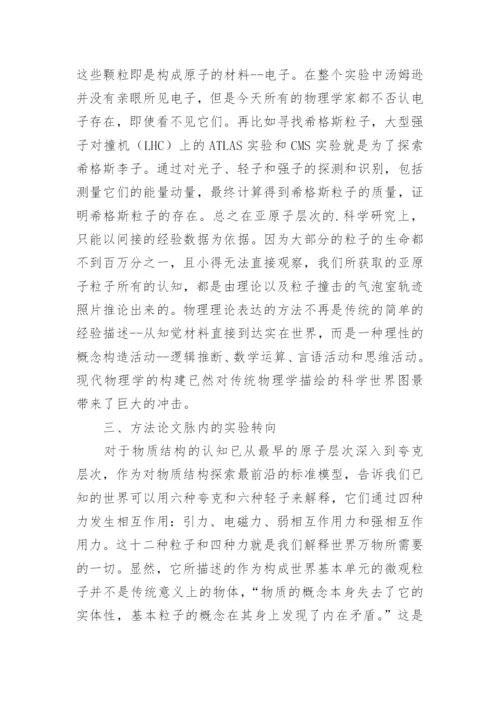 这些颗粒即是构成原子的材料--电子。在整个实验中汤姆逊并没有亲眼所见电子，但是今天所有的物理学家都不否认电子存在，即使看不见它们。再比如寻找希格斯粒子，大型强子对撞机（LHC）上的 ATLAS 实验和 CMS 实验就是为了探索希格斯李子。通过对光子、轻子和强子的探测和识别，包括测量它们的能量动量，最终计算得到希格斯粒子的质量，证明希格斯粒子的存在。总之在亚原子层次的.科学研究上，只能以间接的经验数据为依据。因为大部分的粒子的生命都不到百万分之一，且小得无法直接观察，我们所获取的亚原子粒子所有的认知，都是由理论以及粒子撞击的气泡室轨迹照片推论出来的。物理理论表达的方法不再是传统的简单的经验描述--从知觉材料直接到达实在世界，而是一种理性的概念构造活动--逻辑推断、数学运算、言语活动和思维活动。现代物理学的构建已然对传统物理学描绘的科学世界图景带来了巨大的冲击。

三、方法论文脉内的实验转向

对于物质结构的认知已从最早的原子层次深入到夸克层次，作为对物质结构探索最前沿的标准模型，告诉我们已知的世界可以用六种夸克和六种轻子来解释，它们通过四种力发生相互作用：引力、电磁力、弱相互作用力和强相互作用力。这十二种粒子和四种力就是我们解释世界万物所需要的一切。显然，它所描述的作为构成世界基本单元的微观粒子并不是传统意义上的物体，“物质的概念本身失去了它的实体性，基本粒子的概念在其身上发现了内在矛盾。”这是